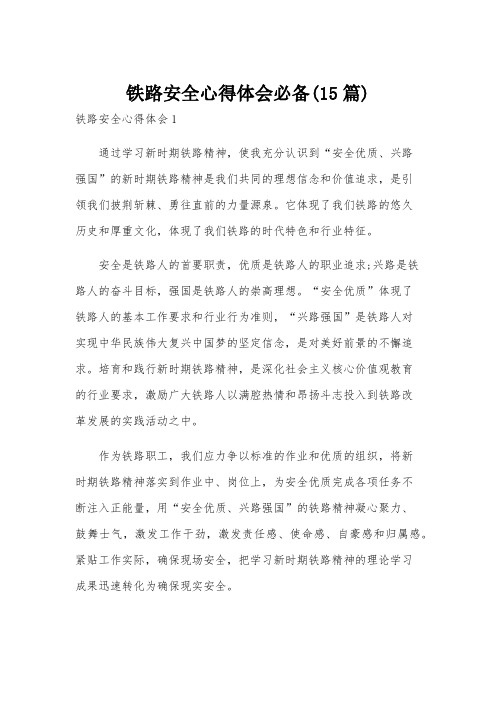 铁路安全心得体会必备(15篇)

铁路安全心得体会1

通过学习新时期铁路精神，使我充分认识到“安全优质、兴路强国”的新时期铁路精神是我们共同的理想信念和价值追求，是引领我们披荆斩棘、勇往直前的力量源泉。它体现了我们铁路的悠久历史和厚重文化，体现了我们铁路的时代特色和行业特征。

安全是铁路人的首要职责，优质是铁路人的职业追求;兴路是铁路人的奋斗目标，强国是铁路人的崇高理想。“安全优质”体现了铁路人的基本工作要求和行业行为准则，“兴路强国”是铁路人对实现中华民族伟大复兴中国梦的坚定信念，是对美好前景的不懈追求。培育和践行新时期铁路精神，是深化社会主义核心价值观教育的行业要求，激励广大铁路人以满腔热情和昂扬斗志投入到铁路改革发展的实践活动之中。

作为铁路职工，我们应力争以标准的作业和优质的组织，将新时期铁路精神落实到作业中、岗位上，为安全优质完成各项任务不断注入正能量，用“安全优质、兴路强国”的铁路精神凝心聚力、鼓舞士气，激发工作干劲，激发责任感、使命感、自豪感和归属感。紧贴工作实际，确保现场安全，把学习新时期铁路精神的理论学习成果迅速转化为确保现实安全。